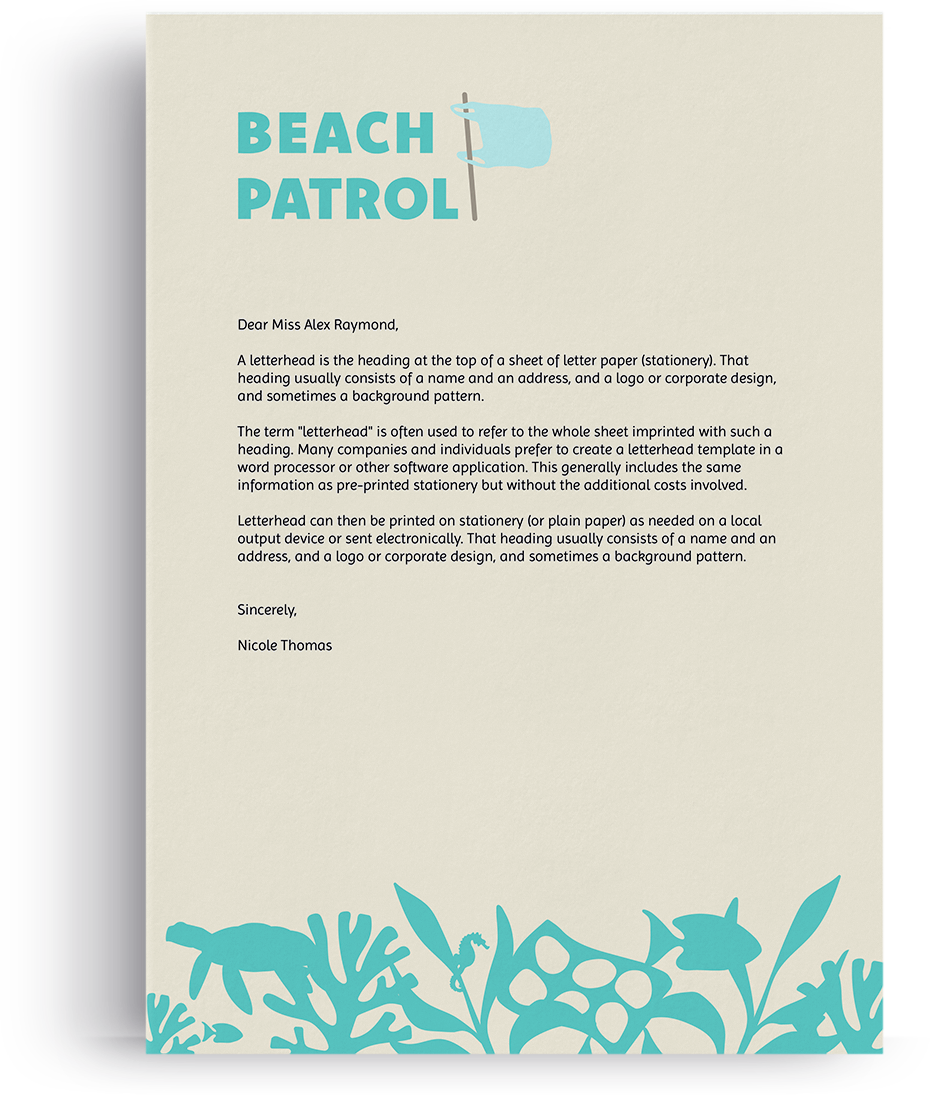 BEACH
PATROL

Dear Miss Alex Raymond,

A letterhead is the heading at the top of a sheet of letter paper (stationery). That heading usually consists of a name and an address, and a logo or corporate design, and sometimes a background pattern.

The term "letterhead" is often used to refer to the whole sheet imprinted with such a heading. Many companies and individuals prefer to create a letterhead template in a word processor or other software application. This generally includes the same information as pre-printed stationery but without the additional costs involved.

Letterhead can then be printed on stationery (or plain paper) as needed on a local output device or sent electronically. That heading usually consists of a name and an address, and a logo or corporate design, and sometimes a background pattern.

Sincerely,

Nicole Thomas